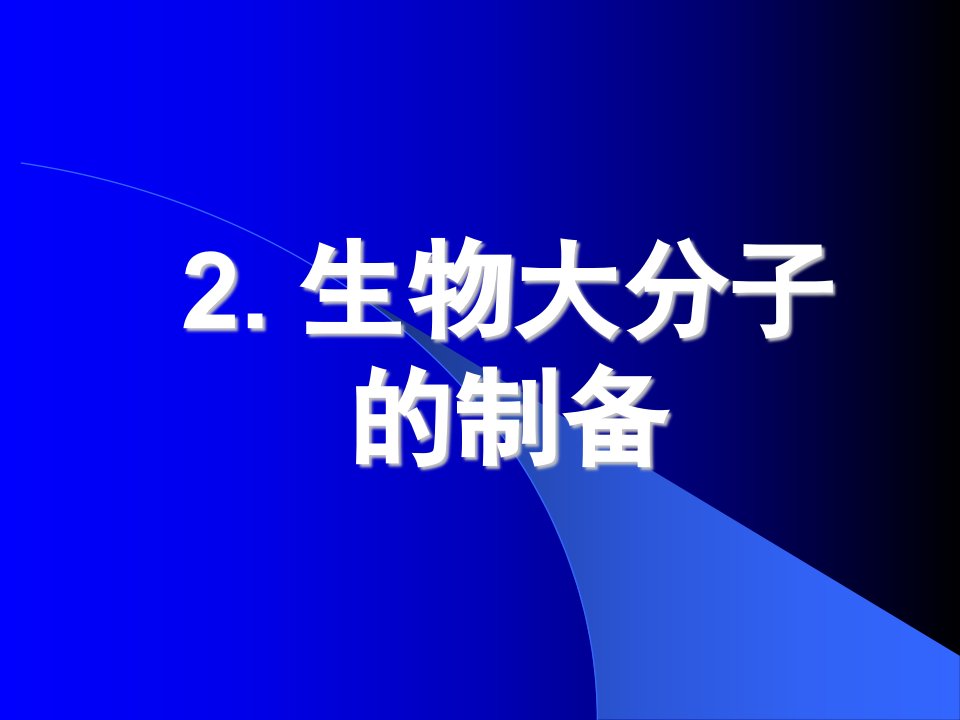 2. 生物大分子的制备